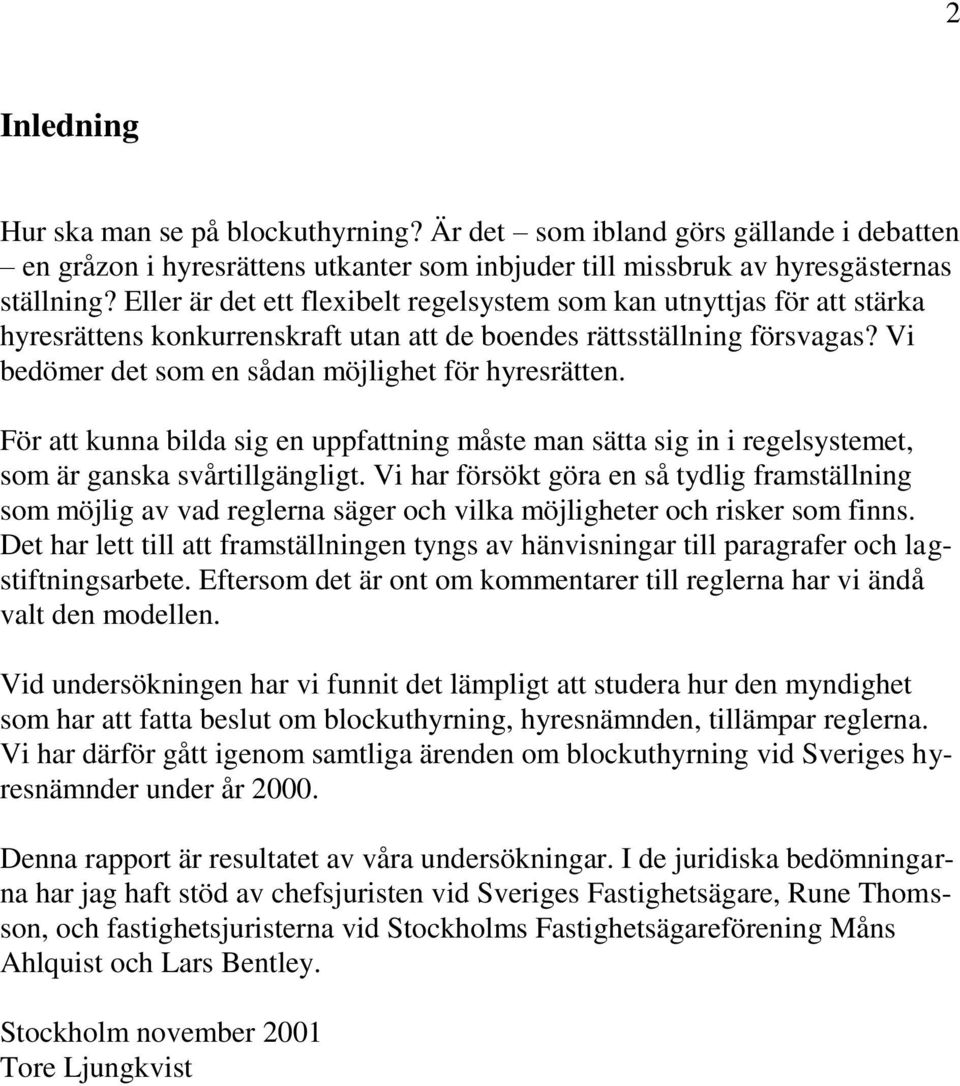 2

Inledning

Hur ska man se på blockuthyrning? Är det – som ibland görs gällande i debatten – en gråzon i hyresrättens utkanter som inbjuder till missbruk av hyresgästernas ställning? Eller är det ett flexibelt regelsystem som kan utnyttjas för att stärka hyresrättens konkurrenskraft utan att de boendes rättsställning försvagas? Vi bedömer det som en sådan möjlighet för hyresrätten.

För att kunna bilda sig en uppfattning måste man sätta sig in i regelsystemet, som är ganska svårtillgängligt. Vi har försökt göra en så tydlig framställning som möjlig av vad reglerna säger och vilka möjligheter och risker som finns. Det har lett till att framställningen tyngs av hänvisningar till paragrafer och lagstiftningsarbete. Eftersom det är ont om kommentarer till reglerna har vi ändå valt den modellen.

Vid undersökningen har vi funnit det lämpligt att studera hur den myndighet som har att fatta beslut om blockuthyrning, hyresnämnden, tillämpar reglerna. Vi har därför gått igenom samtliga ärenden om blockuthyrning vid Sveriges hyresnämnder under år 2000.

Denna rapport är resultatet av våra undersökningar. I de juridiska bedömningarna har jag haft stöd av chefsjuristen vid Sveriges Fastighetsägare, Rune Thomsson, och fastighetsjuristerna vid Stockholms Fastighetsägareförening Måns Ahlquist och Lars Bentley.

Stockholm november 2001
Tore Ljungkvist